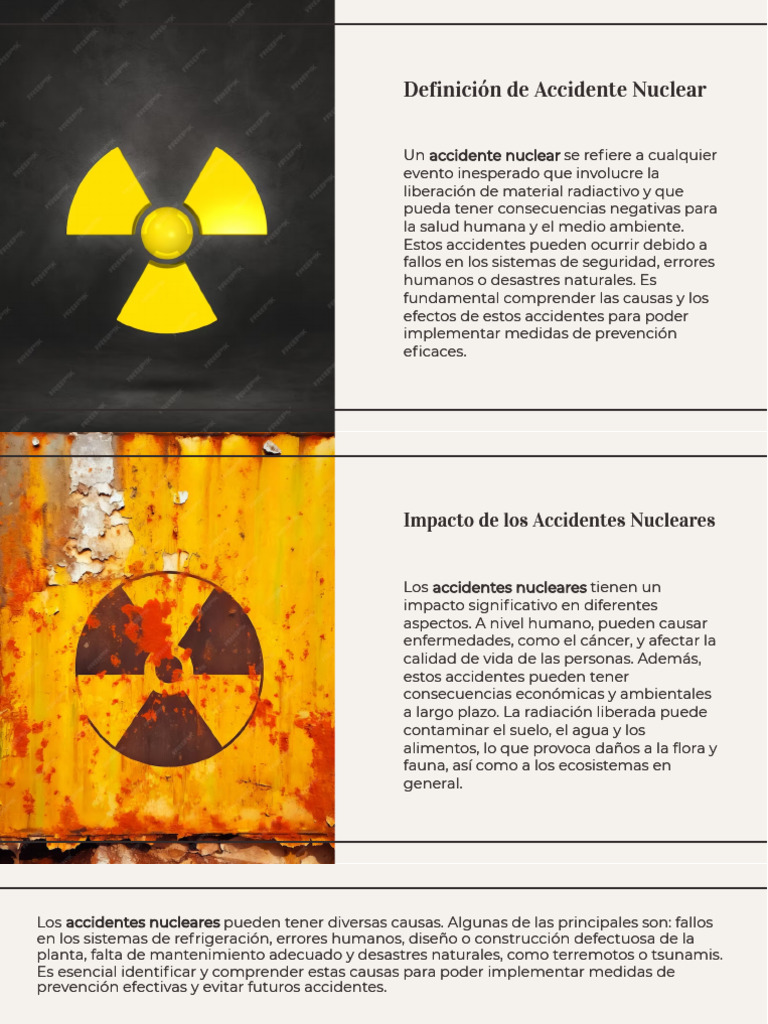 Definición de Accidente Nuclear

Un accidente nuclear se refiere a cualquier evento inesperado que involucre la liberación de material radiactivo y que pueda tener consecuencias negativas para la salud humana y el medio ambiente. Estos accidentes pueden ocurrir debido a fallos en los sistemas de seguridad, errores humanos o desastres naturales. Es fundamental comprender las causas y los efectos de estos accidentes para poder implementar medidas de prevención eficaces.

Impacto de los Accidentes Nucleares

Los accidentes nucleares tienen un impacto significativo en diferentes aspectos. A nivel humano, pueden causar enfermedades, como el cáncer, y afectar la calidad de vida de las personas. Además, estos accidentes pueden tener consecuencias económicas y ambientales a largo plazo. La radiación liberada puede contaminar el suelo, el agua y los alimentos, lo que provoca daños a la flora y fauna, así como a los ecosistemas en general.

Los accidentes nucleares pueden tener diversas causas. Algunas de las principales son: fallos en los sistemas de refrigeración, errores humanos, diseño o construcción defectuosa de la planta, falta de mantenimiento adecuado y desastres naturales, como terremotos o tsunamis. Es esencial identificar y comprender estas causas para poder implementar medidas de prevención efectivas y evitar futuros accidentes.